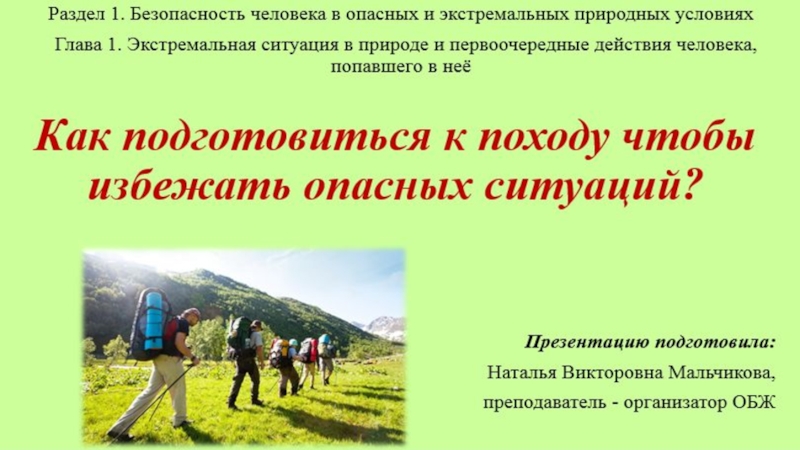 Раздел 1. Безопасность человека в опасных и экстремальных природных условиях

Глава 1. Экстремальная ситуация в природе и первоочередные действия человека, попавшего в неё

Как подготовиться к походу чтобы избежать опасных ситуаций?

Презентацию подготовила:

Наталья Викторовна Мальчикова,

преподаватель - организатор ОБЖ